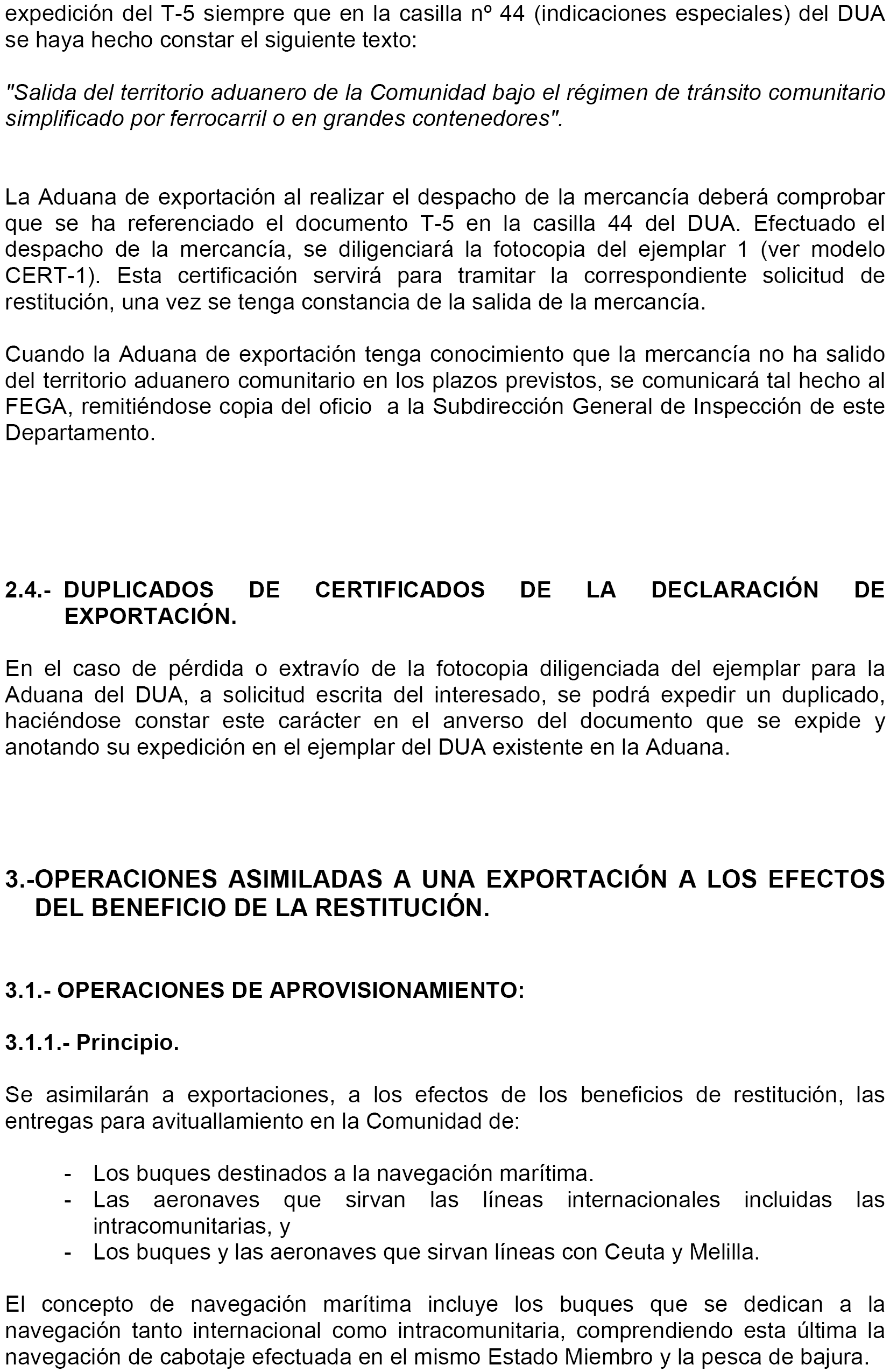 expedición del T-5 siempre que en la casilla nº 44 (indicaciones especiales) del DUA se haya hecho constar el siguiente texto:

"Salida del territorio aduanero de la Comunidad bajo el régimen de tránsito comunitario simplificado por ferrocarril o en grandes contenedores".

La Aduana de exportación al realizar el despacho de la mercancía deberá comprobar que se ha referenciado el documento T-5 en la casilla 44 del DUA. Efectuado el despacho de la mercancía, se diligenciará la fotocopia del ejemplar 1 (ver modelo CERT-1). Esta certificación servirá para tramitar la correspondiente solicitud de restitución, una vez se tenga constancia de la salida de la mercancía.

Cuando la Aduana de exportación tenga conocimiento que la mercancía no ha salido del territorio aduanero comunitario en los plazos previstos, se comunicará tal hecho al FEGA, remitiéndose copia del oficio a la Subdirección General de Inspección de este Departamento.

2.4.- DUPLICADOS DE CERTIFICADOS DE LA DECLARACIÓN DE EXPORTACIÓN.

En el caso de pérdida o extravío de la fotocopia diligenciada del ejemplar para la Aduana del DUA, a solicitud escrita del interesado, se podrá expedir un duplicado, haciéndose constar este carácter en el anverso del documento que se expide y anotando su expedición en el ejemplar del DUA existente en la Aduana.

3.-OPERACIONES ASIMILADAS A UNA EXPORTACIÓN A LOS EFECTOS DEL BENEFICIO DE LA RESTITUCIÓN.

3.1.- OPERACIONES DE APROVISIONAMIENTO:

3.1.1.- Principio.

Se asimilarán a exportaciones, a los efectos de los beneficios de restitución, las entregas para avituallamiento en la Comunidad de:

- Los buques destinados a la navegación marítima.
- Las aeronaves que sirvan las líneas internacionales incluidas las intracomunitarias, y
- Los buques y las aeronaves que sirvan líneas con Ceuta y Melilla.

El concepto de navegación marítima incluye los buques que se dedican a la navegación tanto internacional como intracomunitaria, comprendiendo esta última la navegación de cabotaje efectuada en el mismo Estado Miembro y la pesca de bajura.